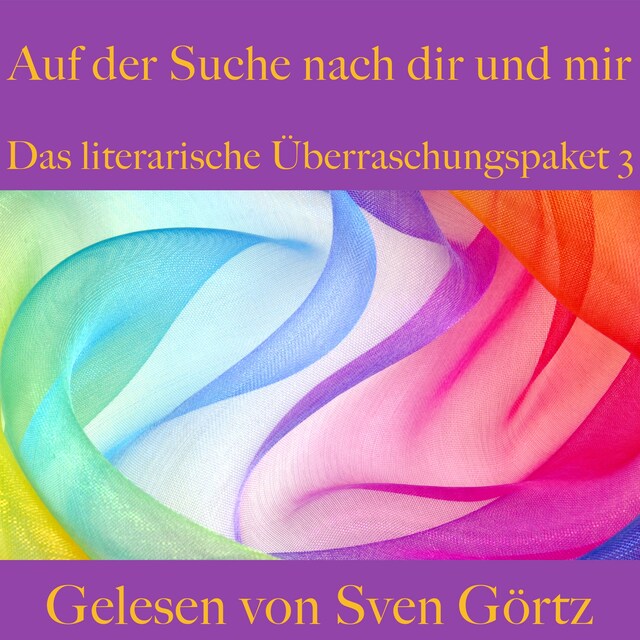 Auf der Suche nach dir und mir

Das literarische Überraschungspaket 3

Gelesen von Sven Görtz